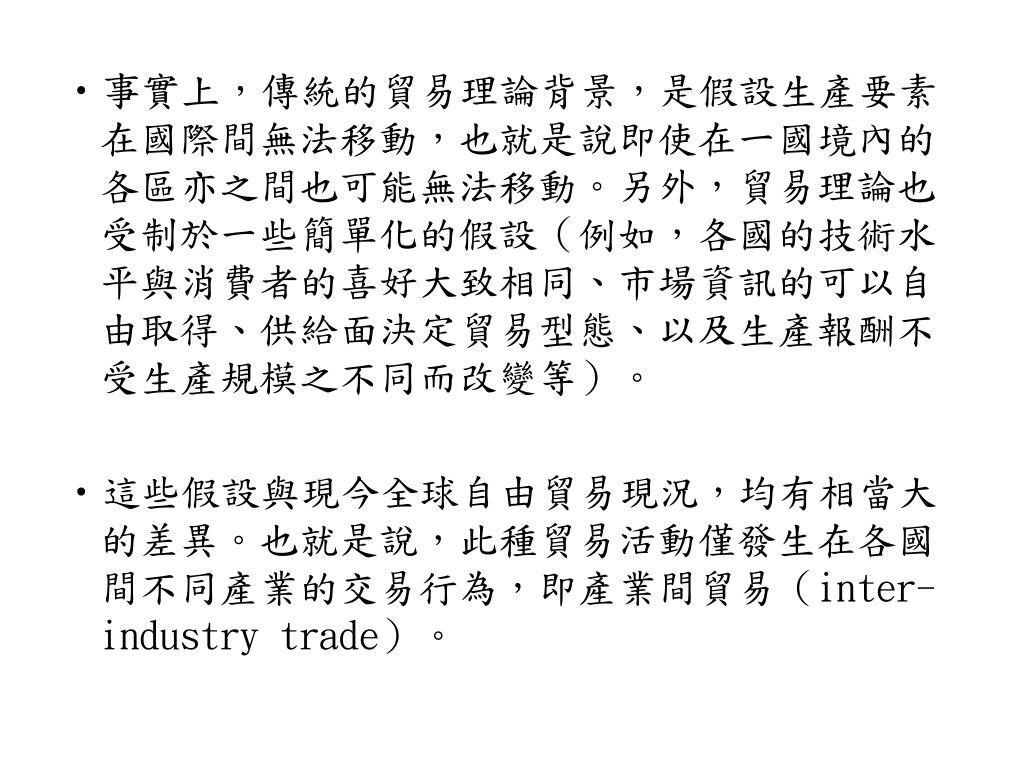 • 事實上，傳統的貿易理論背景，是假設生產要素在國際間無法移動，也就是說即使在一國境內的各區亦之間也可能無法移動。另外，貿易理論也受制於一些簡單化的假設（例如，各國的技術水平與消費者的喜好大致相同、市場資訊的可以自由取得、供給面決定貿易型態、以及生產報酬不受生產規模之不同而改變等）。

• 這些假設與現今全球自由貿易現況，均有相當大的差異。也就是說，此種貿易活動僅發生在各國間不同產業的交易行為，即產業間貿易（inter-industry trade）。